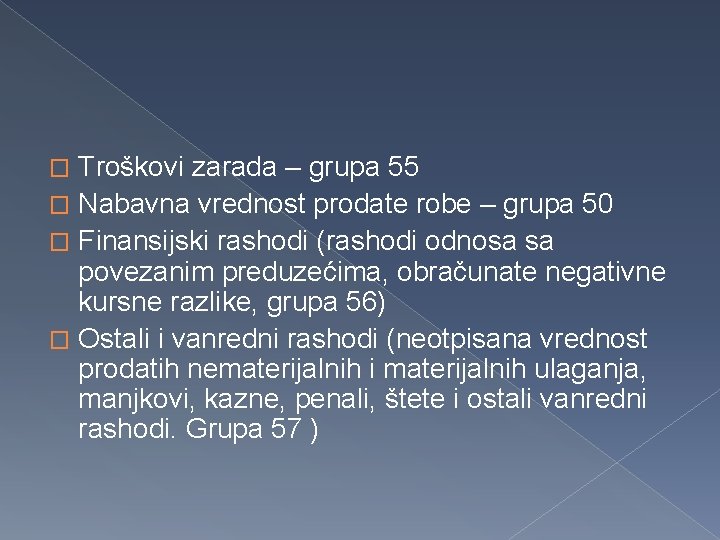 Troškovi zarada – grupa 55

Nabavna vrednost prodate robe – grupa 50

Finansijski rashodi (rashodi odnosa sa povezanim preduzećima, obračunate negativne kursne razlike, grupa 56)

Ostali i vanredni rashodi (neotpisana vrednost prodatih nematerijalnih i materijalnih ulaganja, manjkovi, kazne, penali, štete i ostali vanredni rashodi. Grupa 57 )